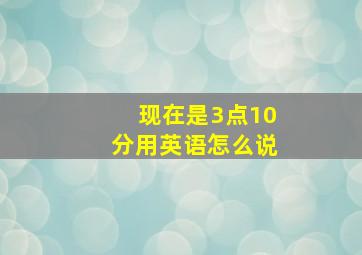 现在是3点10分用英语怎么说